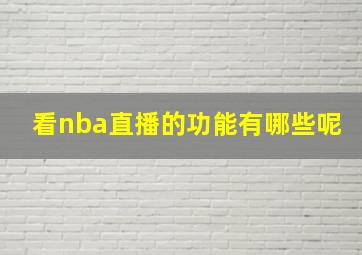 看nba直播的功能有哪些呢